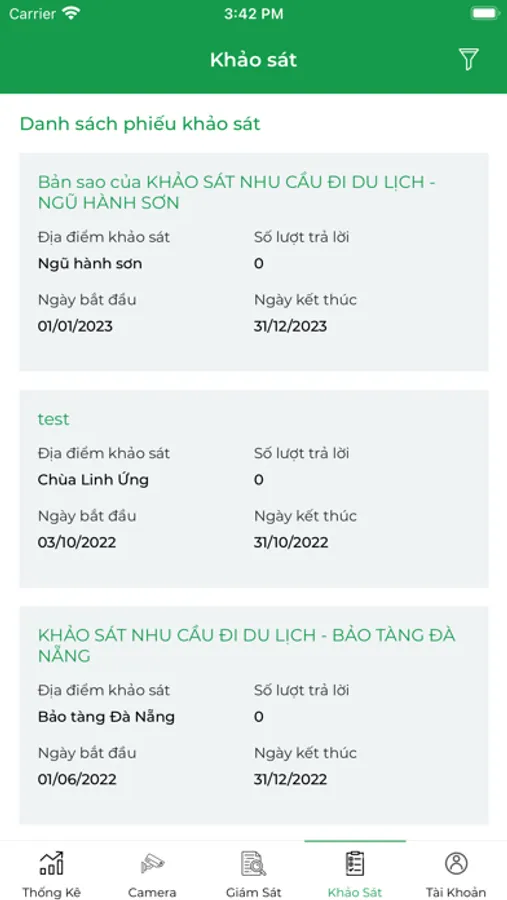 Carrier 3:42 PM

Khảo sát

Danh sách phiếu khảo sát

Bản sao của KHẢO SÁT NHU CẦU ĐI DU LỊCH - NGŨ HÀNH SƠN

Địa điểm khảo sát
Ngũ hành sơn

Số lượt trả lời
0

Ngày bắt đầu
01/01/2023

Ngày kết thúc
31/12/2023

test

Địa điểm khảo sát
Chùa Linh Ứng

Số lượt trả lời
0

Ngày bắt đầu
03/10/2022

Ngày kết thúc
31/10/2022

KHẢO SÁT NHU CẦU ĐI DU LỊCH - BẢO TÀNG ĐÀ NẴNG

Địa điểm khảo sát
Bảo tàng Đà Nẵng

Số lượt trả lời
0

Ngày bắt đầu
01/06/2022

Ngày kết thúc
31/12/2022

Thống Kê
Camera
Giám Sát
Khảo Sát
Tài Khoản